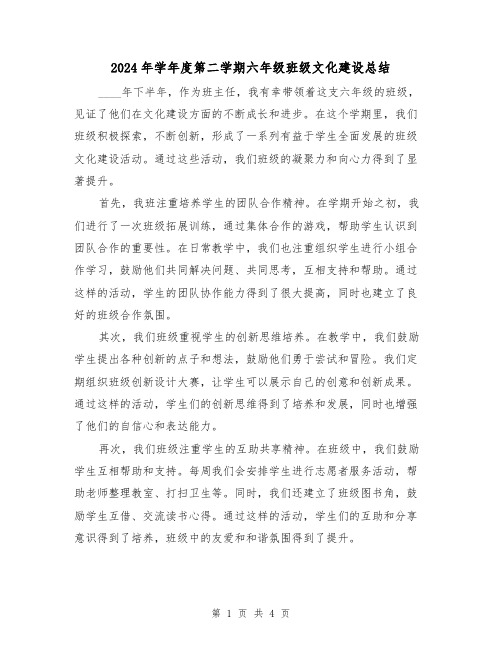 2024年学年度第二学期六年级班级文化建设总结

____年下半年，作为班主任，我有幸带领着这支六年级的班级，见证了他们在文化建设方面的不断成长和进步。在这个学期里，我们班级积极探索，不断创新，形成了一系列有益于学生全面发展的班级文化建设活动。通过这些活动，我们班级的凝聚力和向心力得到了显著提升。

首先，我班注重培养学生的团队合作精神。在学期开始之初，我们进行了一次班级拓展训练，通过集体合作的游戏，帮助学生认识到团队合作的重要性。在日常教学中，我们也注重组织学生进行小组合作学习，鼓励他们共同解决问题、共同思考，互相支持和帮助。通过这样的活动，学生的团队协作能力得到了很大提高，同时也建立了良好的班级合作氛围。

其次，我们班级重视学生的创新思维培养。在教学中，我们鼓励学生提出各种创新的点子和想法，鼓励他们勇于尝试和冒险。我们定期组织班级创新设计大赛，让学生可以展示自己的创意和创新成果。通过这样的活动，学生们的创新思维得到了培养和发展，同时也增强了他们的自信心和表达能力。

再次，我们班级注重学生的互助共享精神。在班级中，我们鼓励学生互相帮助和支持。每周我们会安排学生进行志愿者服务活动，帮助老师整理教室、打扫卫生等。同时，我们还建立了班级图书角，鼓励学生互借、交流读书心得。通过这样的活动，学生们的互助和分享意识得到了培养，班级中的友爱和和谐氛围得到了提升。

第 1 页 共 4 页